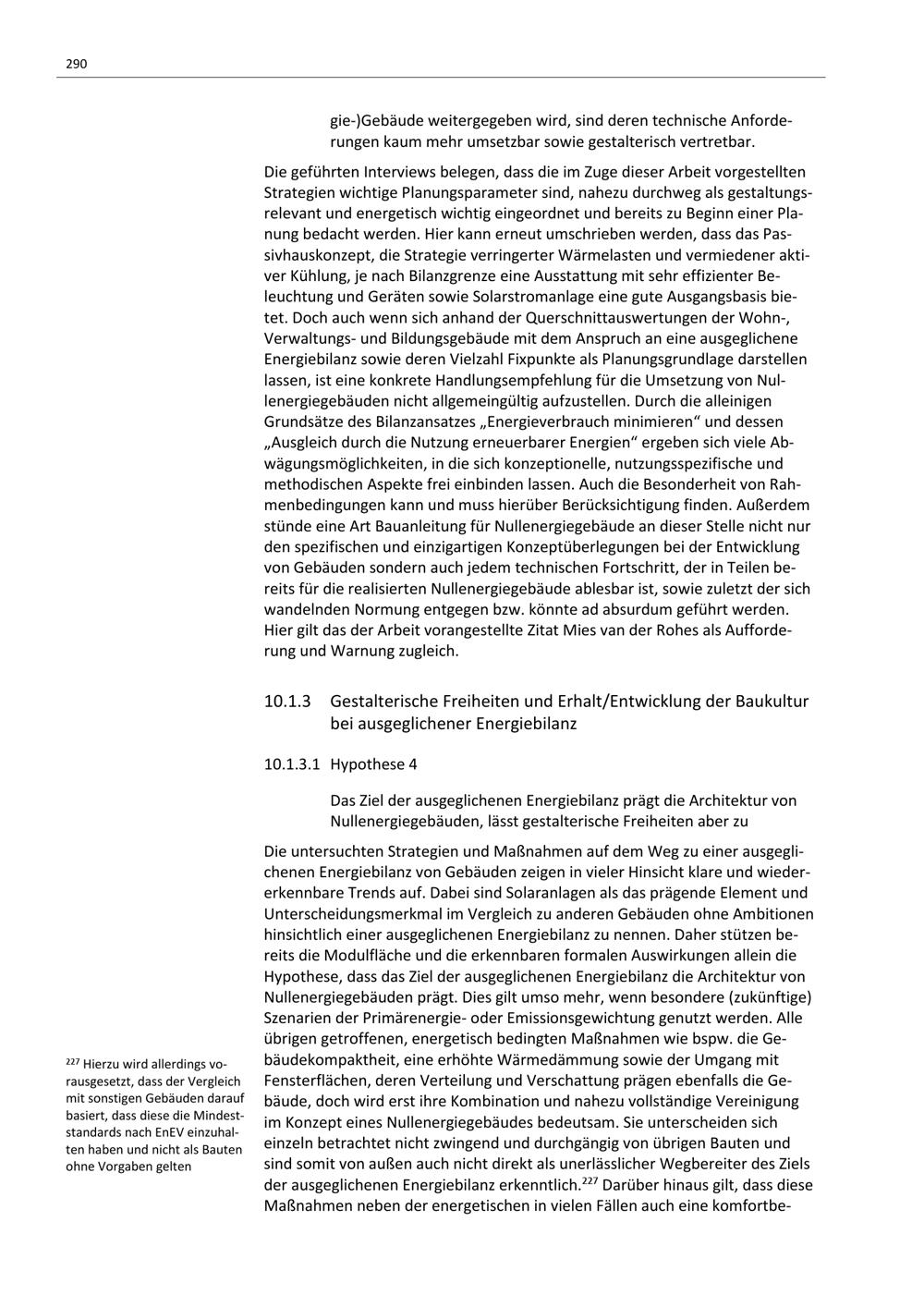 290

gie-)Gebäude weitergegeben wird, sind deren technische Anforderungen kaum mehr umsetzbar sowie gestalterisch vertretbar.

Die geführten Interviews belegen, dass die im Zuge dieser Arbeit vorgestellten Strategien wichtige Planungsparameter sind, nahezu durchweg als gestaltungsrelevant und energetisch wichtig eingeordnet und bereits zu Beginn einer Planung bedacht werden. Hier kann erneut umschrieben werden, dass das Passivhauskonzept, die Strategie verringerter Wärmelasten und vermiedener aktiver Kühlung, je nach Bilanzgrenze eine Ausstattung mit sehr effizienter Beleuchtung und Geräten sowie Solarstromanlage eine gute Ausgangsbasis bietet. Doch auch wenn sich anhand der Querschnittauswertungen der Wohn-, Verwaltungs- und Bildungsgebäude mit dem Anspruch an eine ausgeglichene Energiebilanz sowie deren Vielzahl Fixpunkte als Planungsgrundlage darstellen lassen, ist eine konkrete Handlungsempfehlung für die Umsetzung von Nullenergiegebäuden nicht allgemeingültig aufzustellen. Durch die alleinigen Grundsätze des Bilanzansatzes „Energieverbrauch minimieren“ und dessen „Ausgleich durch die Nutzung erneuerbarer Energien“ ergeben sich viele Abwägungsmöglichkeiten, in die sich konzeptionelle, nutzungsspezifische und methodischen Aspekte frei einbinden lassen. Auch die Besonderheit von Rahmenbedingungen kann und muss hierüber Berücksichtigung finden. Außerdem stünde eine Art Bauanleitung für Nullenergiegebäude an dieser Stelle nicht nur den spezifischen und einzigartigen Konzeptüberlegungen bei der Entwicklung von Gebäuden sondern auch jedem technischen Fortschritt, der in Teilen bereits für die realisierten Nullenergiegebäude ablesbar ist, sowie zuletzt der sich wandelnden Normung entgegen bzw. könnte ad absurdum geführt werden. Hier gilt das der Arbeit vorangestellte Zitat Mies van der Rohes als Aufforderung und Warnung zugleich.

10.1.3 Gestalterische Freiheiten und Erhalt/Entwicklung der Baukultur bei ausgeglichener Energiebilanz

10.1.3.1 Hypothese 4

Das Ziel der ausgeglichenen Energiebilanz prägt die Architektur von Nullenergiegebäuden, lässt gestalterische Freiheiten aber zu

Die untersuchten Strategien und Maßnahmen auf dem Weg zu einer ausgeglichenen Energiebilanz von Gebäuden zeigen in vieler Hinsicht klare und wiedererkennbare Trends auf. Dabei sind Solaranlagen als das prägende Element und Unterscheidungsmerkmal im Vergleich zu anderen Gebäuden ohne Ambitionen hinsichtlich einer ausgeglichenen Energiebilanz zu nennen. Daher stützen bereits die Modulfläche und die erkennbaren formalen Auswirkungen allein die Hypothese, dass das Ziel der ausgeglichenen Energiebilanz die Architektur von Nullenergiegebäuden prägt. Dies gilt umso mehr, wenn besondere (zukünftige) Szenarien der Primärenergie- oder Emissionsgewichtung genutzt werden. Alle übrigen getroffenen, energetisch bedingten Maßnahmen wie bspw. die Gebäudekompaktheit, eine erhöhte Wärmedämmung sowie der Umgang mit Fensterflächen, deren Verteilung und Verschattung prägen ebenfalls die Gebäude, doch wird erst ihre Kombination und nahezu vollständige Vereinigung im Konzept eines Nullenergiegebäudes bedeutsam. Sie unterscheiden sich einzeln betrachtet nicht zwingend und durchgängig von übrigen Bauten und sind somit von außen auch nicht direkt als unerlässlicher Wegbereiter des Ziels der ausgeglichenen Energiebilanz erkenntlich.$^{227}$ Darüber hinaus gilt, dass diese Maßnahmen neben der energetischen in vielen Fällen auch eine komfortbe-

$^{227}$ Hierzu wird allerdings vorausgesetzt, dass der Vergleich mit sonstigen Gebäuden darauf basiert, dass diese die Mindeststandards nach EnEV einzuhalten haben und nicht als Bauten ohne Vorgaben gelten